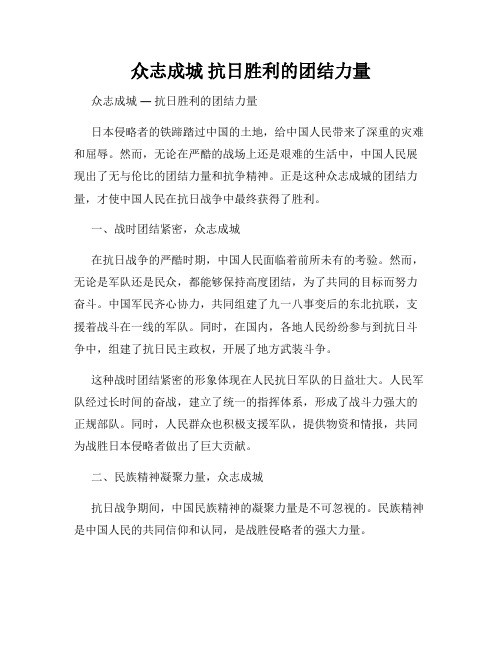 众志成城 抗日胜利的团结力量

众志成城 — 抗日胜利的团结力量

日本侵略者的铁蹄踏过中国的土地，给中国人民带来了深重的灾难和屈辱。然而，无论在严酷的战场上还是艰难的生活中，中国人民展现出了无与伦比的团结力量和抗争精神。正是这种众志成城的团结力量，才使中国人民在抗日战争中最终获得了胜利。

一、战时团结紧密，众志成城

在抗日战争的严酷时期，中国人民面临着前所未有的考验。然而，无论是军队还是民众，都能够保持高度团结，为了共同的目标而努力奋斗。中国军民齐心协力，共同组建了九一八事变后的东北抗联，支援着战斗在一线的军队。同时，在国内，各地人民纷纷参与到抗日斗争中，组建了抗日民主政权，开展了地方武装斗争。

这种战时团结紧密的形象体现在人民抗日军队的日益壮大。人民军队经过长时间的奋战，建立了统一的指挥体系，形成了战斗力强大的正规部队。同时，人民群众也积极支援军队，提供物资和情报，共同为战胜日本侵略者做出了巨大贡献。

二、民族精神凝聚力量，众志成城

抗日战争期间，中国民族精神的凝聚力量是不可忽视的。民族精神是中国人民的共同信仰和认同，是战胜侵略者的强大力量。